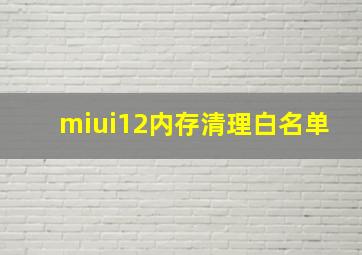 miui12内存清理白名单